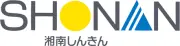 SHONAN
湘南しんきん